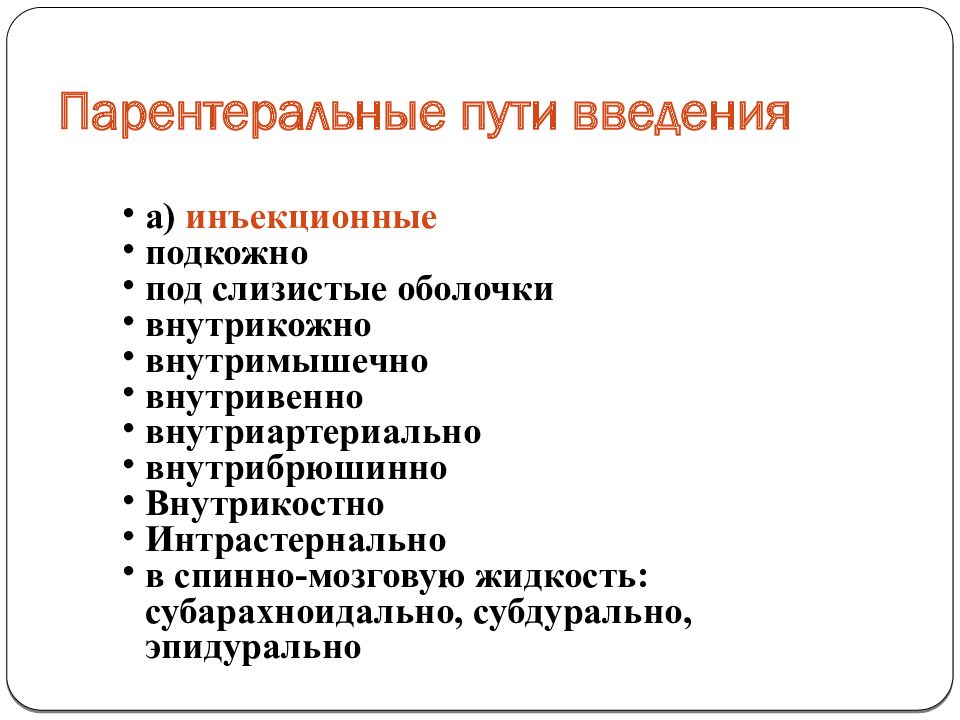 Парентеральные пути введения

• а) инъекционные
• подкожно
• под слизистые оболочки
• внутрикожно
• внутримышечно
• внутривенно
• внутриартериально
• внутрибрюшинно
• Внутрикостно
• Интрастернально
• в спинно-мозговую жидкость: субарахноидально, субдурально, эпидурально